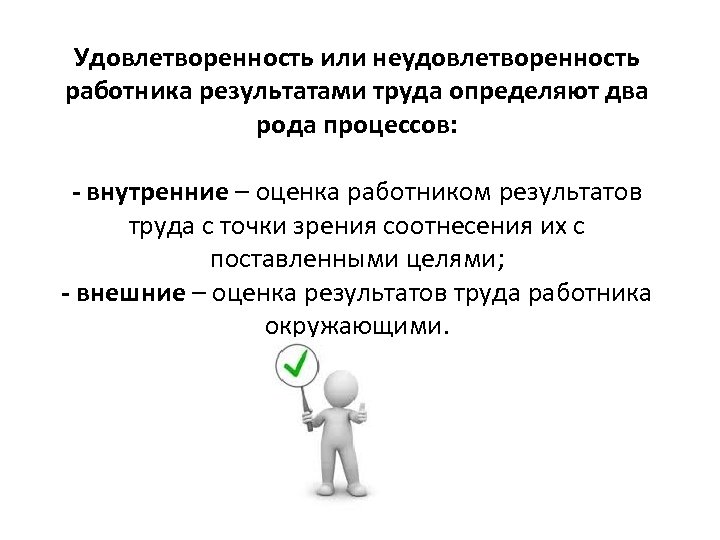 Удовлетворенность или неудовлетворенность работника результатами труда определяют два рода процессов:

- внутренние – оценка работником результатов труда с точки зрения соотнесения их с поставленными целями;
- внешние – оценка результатов труда работника окружающими.